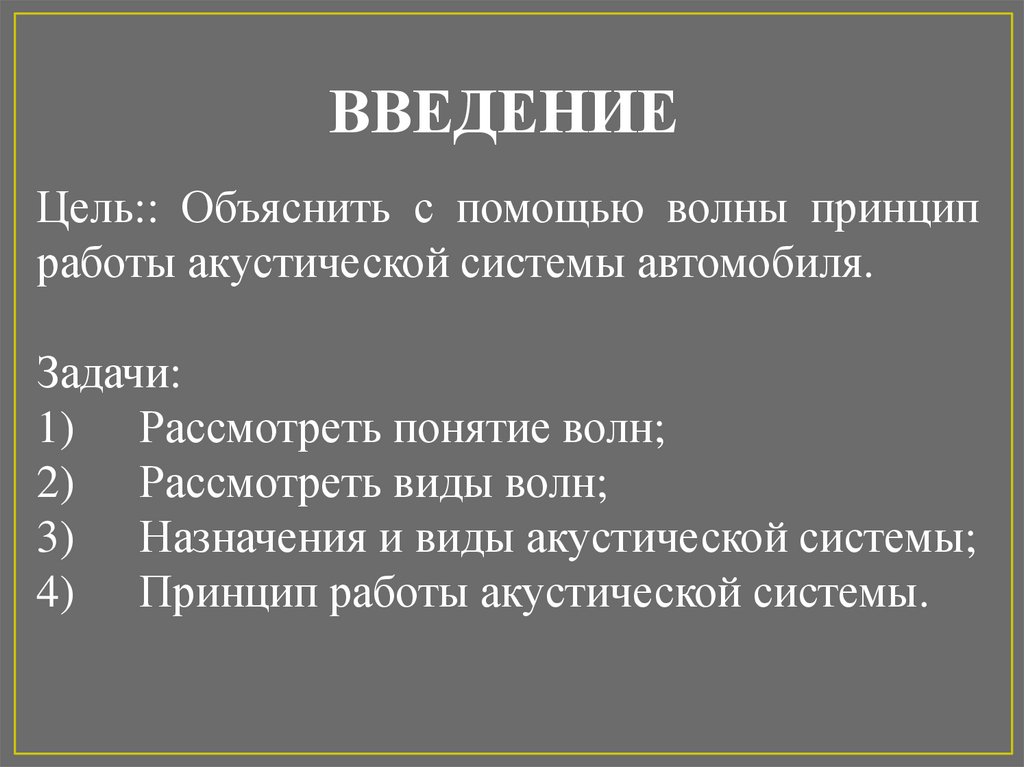 ВВЕДЕНИЕ

Цель:: Объяснить с помощью волны принцип работы акустической системы автомобиля.

Задачи:
1) Рассмотреть понятие волн;
2) Рассмотреть виды волн;
3) Назначения и виды акустической системы;
4) Принцип работы акустической системы.